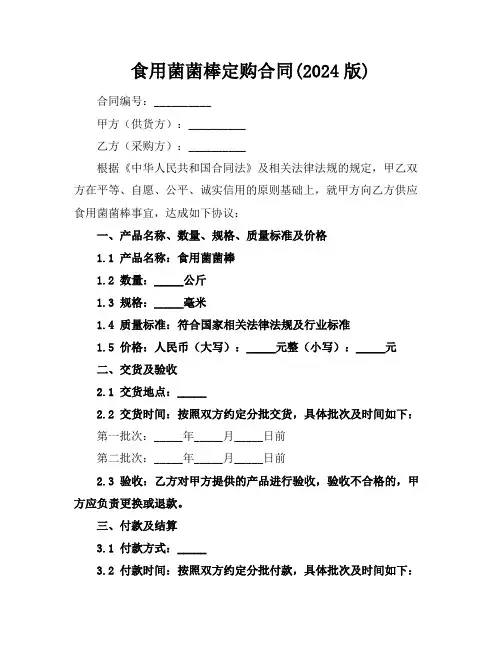 食用菌菌棒定购合同(2024 版)

合同编号：__________

甲方（供货方）：__________

乙方（采购方）：__________

根据《中华人民共和国合同法》及相关法律法规的规定，甲乙双方在平等、自愿、公平、诚实信用的原则基础上，就甲方向乙方供应食用菌菌棒事宜，达成如下协议：

一、产品名称、数量、规格、质量标准及价格

1.1 产品名称：食用菌菌棒

1.2 数量：_____公斤

1.3 规格：_____毫米

1.4 质量标准：符合国家相关法律法规及行业标准

1.5 价格：人民币（大写）：_____元整（小写）：_____元

二、交货及验收

2.1 交货地点：_____

2.2 交货时间：按照双方约定分批交货，具体批次及时间如下：

第一批次：_____年_____月_____日前

第二批次：_____年_____月_____日前

2.3 验收：乙方对甲方提供的产品进行验收，验收不合格的，甲方应负责更换或退款。

三、付款及结算

3.1 付款方式：_____

3.2 付款时间：按照双方约定分批付款，具体批次及时间如下：